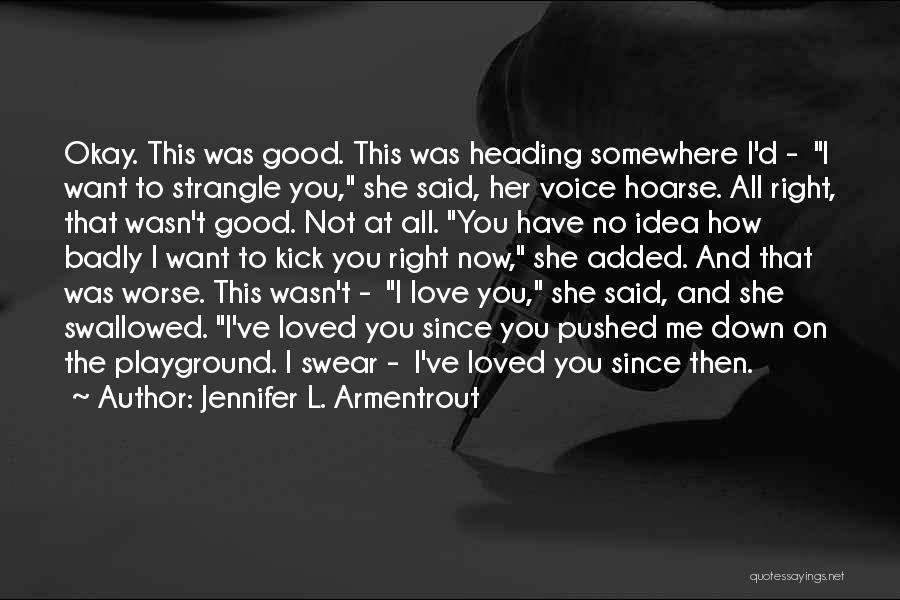 Okay. This was good. This was heading somewhere I'd - "I want to strangle you," she said, her voice hoarse. All right, that wasn't good. Not at all. "You have no idea how badly I want to kick you right now," she added. And that was worse. This wasn't - "I love you," she said, and she swallowed. "I've loved you since you pushed me down on the playground. I swear - I've loved you since then.

~ Author: Jennifer L. Armentrout

quotessayings.net